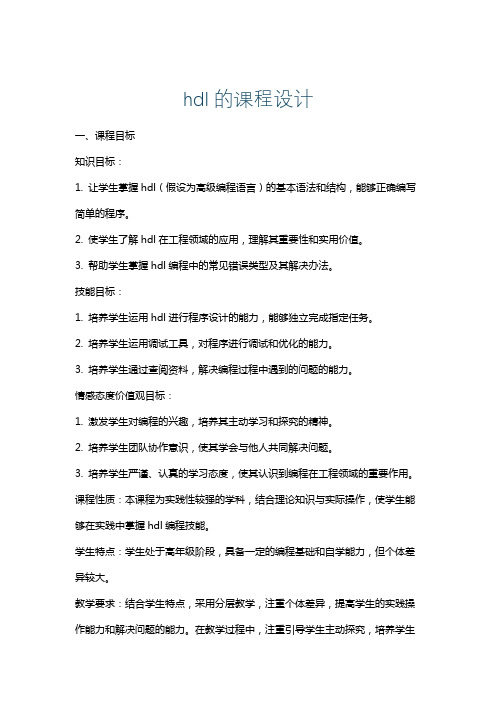 hdl 的课程设计

一、课程目标

知识目标：

1. 让学生掌握 hdl（假设为高级编程语言）的基本语法和结构，能够正确编写简单的程序。

2. 使学生了解 hdl 在工程领域的应用，理解其重要性和实用价值。

3. 帮助学生掌握 hdl 编程中的常见错误类型及其解决办法。

技能目标：

1. 培养学生运用 hdl 进行程序设计的能力，能够独立完成指定任务。

2. 培养学生运用调试工具，对程序进行调试和优化的能力。

3. 培养学生通过查阅资料，解决编程过程中遇到的问题的能力。

情感态度价值观目标：

1. 激发学生对编程的兴趣，培养其主动学习和探究的精神。

2. 培养学生团队协作意识，使其学会与他人共同解决问题。

3. 培养学生严谨、认真的学习态度，使其认识到编程在工程领域的重要作用。

课程性质：本课程为实践性较强的学科，结合理论知识与实际操作，使学生能够在实践中掌握 hdl 编程技能。

学生特点：学生处于高年级阶段，具备一定的编程基础和自学能力，但个体差异较大。

教学要求：结合学生特点，采用分层教学，注重个体差异，提高学生的实践操作能力和解决问题的能力。在教学过程中，注重引导学生主动探究，培养学生